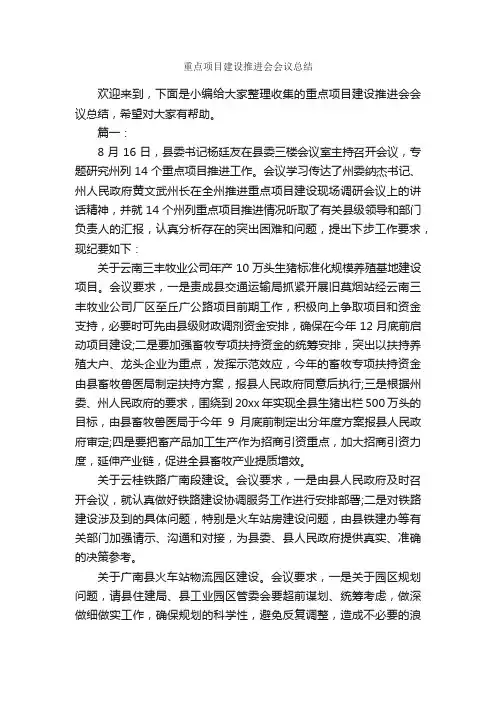 重点项目建设推进会会议总结

欢迎来到，下面是小编给大家整理收集的重点项目建设推进会会议总结，希望对大家有帮助。

篇一：

8 月 16 日，县委书记杨廷友在县委三楼会议室主持召开会议，专题研究州列 14 个重点项目推进工作。会议学习传达了州委纳杰书记、州人民政府黄文武州长在全州推进重点项目建设现场调研会议上的讲话精神，并就 14 个州列重点项目推进情况听取了有关县级领导和部门负责人的汇报，认真分析存在的突出困难和问题，提出下步工作要求，现纪要如下：

关于云南三丰牧业公司年产 10 万头生猪标准化规模养殖基地建设项目。会议要求，一是责成县交通运输局抓紧开展旧莫烟站经云南三丰牧业公司厂区至丘广公路项目前期工作，积极向上争取项目和资金支持，必要时可先由县级财政调剂资金安排，确保在今年 12 月底前启动项目建设;二是要加强畜牧专项扶持资金的统筹安排，突出以扶持养殖大户、龙头企业为重点，发挥示范效应，今年的畜牧专项扶持资金由县畜牧兽医局制定扶持方案，报县人民政府同意后执行;三是根据州委、州人民政府的要求，围绕到 20xx 年实现全县生猪出栏 500 万头的目标，由县畜牧兽医局于今年 9 月底前制定出分年度方案报县人民政府审定;四是要把畜产品加工生产作为招商引资重点，加大招商引资力度，延伸产业链，促进全县畜牧产业提质增效。

关于云桂铁路广南段建设。会议要求，一是由县人民政府及时召开会议，就认真做好铁路建设协调服务工作进行安排部署;二是对铁路建设涉及到的具体问题，特别是火车站房建设问题，由县铁建办等有关部门加强请示、沟通和对接，为县委、县人民政府提供真实、准确的决策参考。

关于广南县火车站物流园区建设。会议要求，一是关于园区规划问题，请县住建局、县工业园区管委会要超前谋划、统筹考虑，做深做细做实工作，确保规划的科学性，避免反复调整，造成不必要的浪